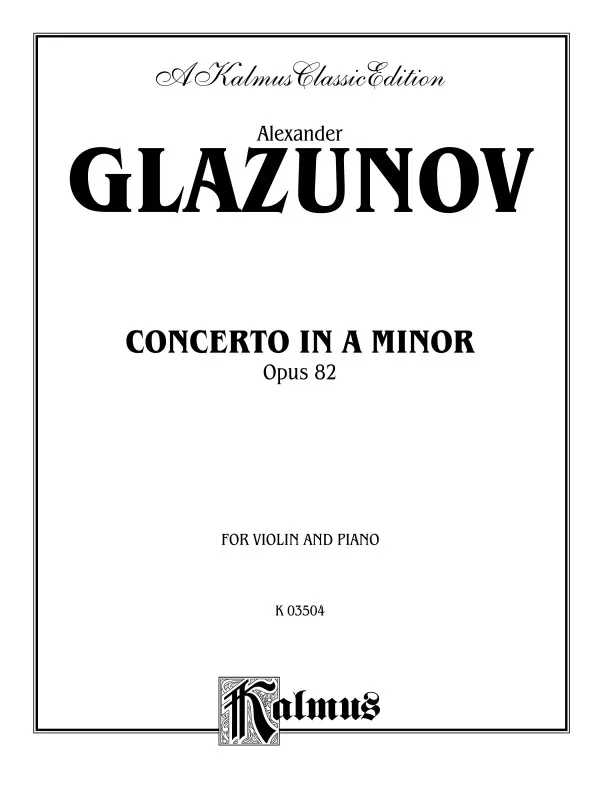 A Kalmus Classic Edition

Alexander

GLAZUNOV

CONCERTO IN A MINOR

Opus 82

FOR VIOLIN AND PIANO

K 03504

Kalmus